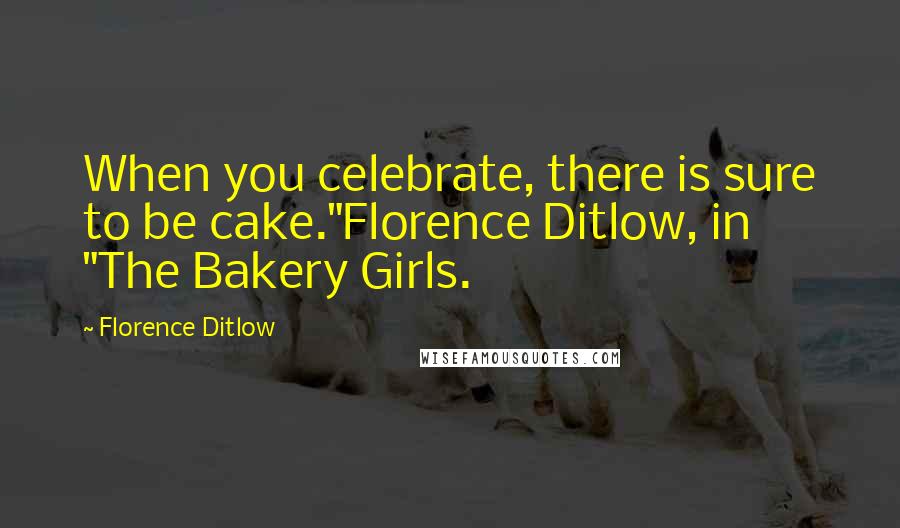 When you celebrate, there is sure to be cake."Florence Ditlow, in "The Bakery Girls.

~ Florence Ditlow

WISEFAMOUSQUOTES.COM